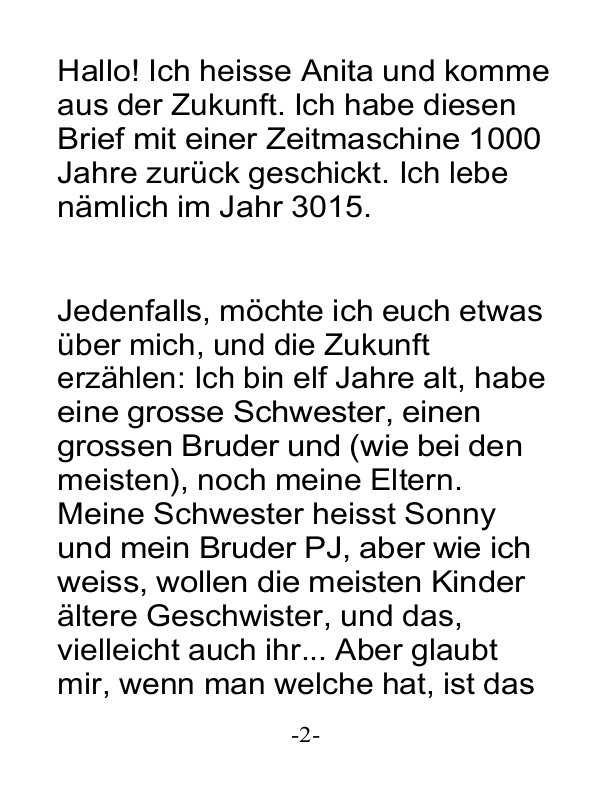 Hallo! Ich heisse Anita und komme aus der Zukunft. Ich habe diesen Brief mit einer Zeitmaschine 1000 Jahre zurück geschickt. Ich lebe nämlich im Jahr 3015.

Jedenfalls, möchte ich euch etwas über mich, und die Zukunft erzählen: Ich bin elf Jahre alt, habe eine grosse Schwester, einen grossen Bruder und (wie bei den meisten), noch meine Eltern. Meine Schwester heisst Sonny und mein Bruder PJ, aber wie ich weiss, wollen die meisten Kinder ältere Geschwister, und das, vielleicht auch ihr... Aber glaubt mir, wenn man welche hat, ist das

-2-